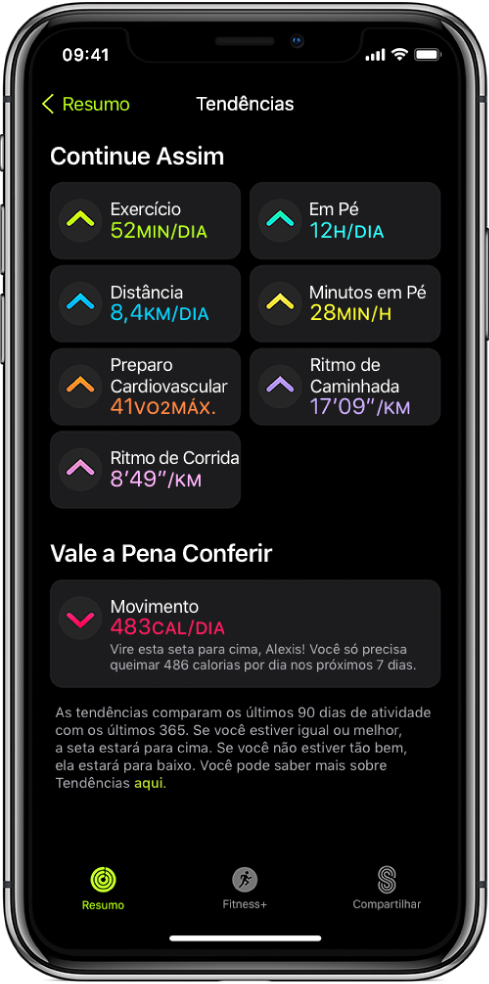 09:41

Resumo

Tendências

Continue Assim

Exercício
52MIN/DIA

Em Pé
12H/DIA

Distância
8,4KM/DIA

Minutos em Pé
28MIN/H

Preparo Cardiovascular
41VO2MÁX.

Ritmo de Caminhada
17'09"/KM

Ritmo de Corrida
8'49"/KM

Vale a Pena Conferir

Movimento
483CAL/DIA
Vire esta seta para cima, Alexis! Você só precisa queimar 486 calorias por dia nos próximos 7 dias.

As tendências comparam os últimos 90 dias de atividade com os últimos 365. Se você estiver igual ou melhor, a seta estará para cima. Se você não estiver tão bem, ela estará para baixo. Você pode saber mais sobre Tendências aqui.

Resumo

Fitness+

Compartilhar